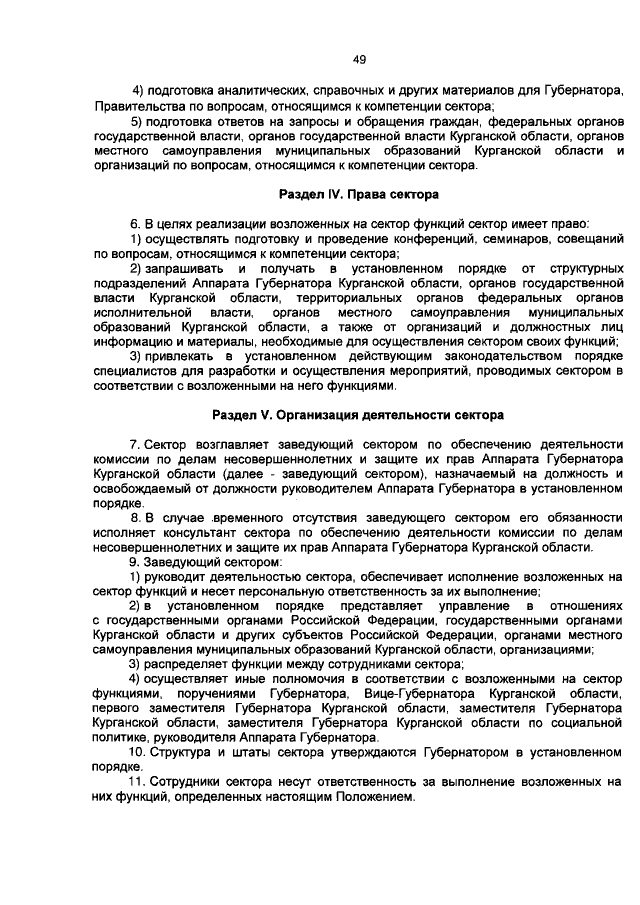 49

4) подготовка аналитических, справочных и других материалов для Губернатора, Правительства по вопросам, относящимся к компетенции сектора;

5) подготовка ответов на запросы и обращения граждан, федеральных органов государственной власти, органов государственной власти Курганской области, органов местного самоуправления муниципальных образований Курганской области и организаций по вопросам, относящимся к компетенции сектора.

Раздел IV. Права сектора

6. В целях реализации возложенных на сектор функций сектор имеет право:

1) осуществлять подготовку и проведение конференций, семинаров, совещаний по вопросам, относящимся к компетенции сектора;

2) запрашивать и получать в установленном порядке от структурных подразделений Аппарата Губернатора Курганской области, органов государственной власти Курганской области, территориальных органов федеральных органов исполнительной власти, органов местного самоуправления муниципальных образований Курганской области, а также от организаций и должностных лиц информацию и материалы, необходимые для осуществления сектором своих функций;

3) привлекать в установленном действующим законодательством порядке специалистов для разработки и осуществления мероприятий, проводимых сектором в соответствии с возложенными на него функциями.

Раздел V. Организация деятельности сектора

7. Сектор возглавляет заведующий сектором по обеспечению деятельности комиссии по делам несовершеннолетних и защите их прав Аппарата Губернатора Курганской области (далее - заведующий сектором), назначаемый на должность и освобождаемый от должности руководителем Аппарата Губернатора в установленном порядке.

8. В случае временного отсутствия заведующего сектором его обязанности исполняет консультант сектора по обеспечению деятельности комиссии по делам несовершеннолетних и защите их прав Аппарата Губернатора Курганской области.

9. Заведующий сектором:

1) руководит деятельностью сектора, обеспечивает исполнение возложенных на сектор функций и несет персональную ответственность за их выполнение;

2) в установленном порядке представляет управление в отношениях с государственными органами Российской Федерации, государственными органами Курганской области и других субъектов Российской Федерации, органами местного самоуправления муниципальных образований Курганской области, организациями;

3) распределяет функции между сотрудниками сектора;

4) осуществляет иные полномочия в соответствии с возложенными на сектор функциями, поручениями Губернатора, Вице-Губернатора Курганской области, первого заместителя Губернатора Курганской области, заместителя Губернатора Курганской области, заместителя Губернатора Курганской области по социальной политике, руководителя Аппарата Губернатора.

10. Структура и штаты сектора утверждаются Губернатором в установленном порядке.

11. Сотрудники сектора несут ответственность за выполнение возложенных на них функций, определенных настоящим Положением.